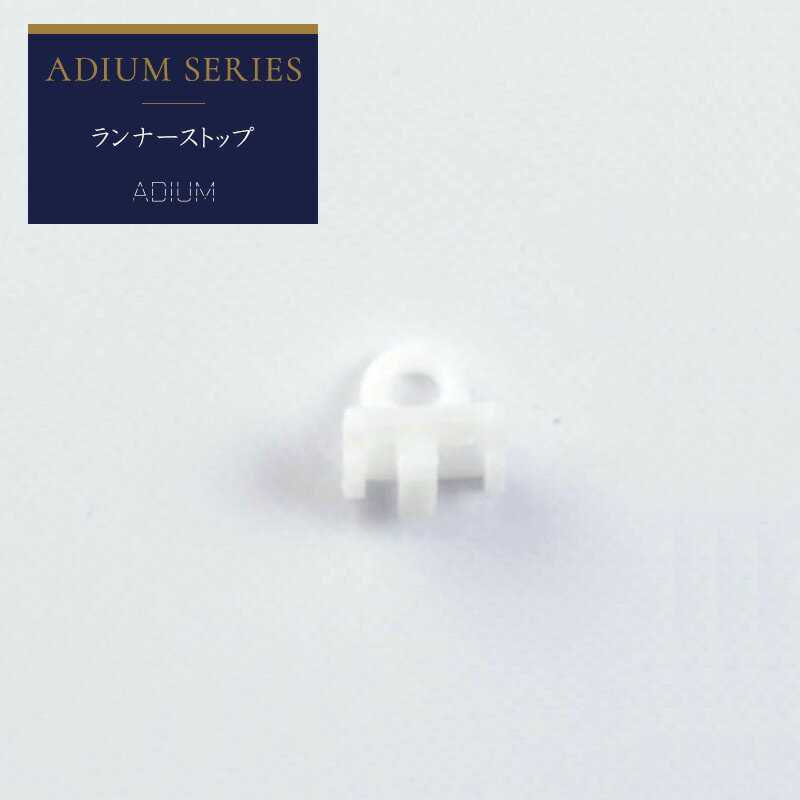 ADIUM SERIES

ランナーストップ

ADIUM